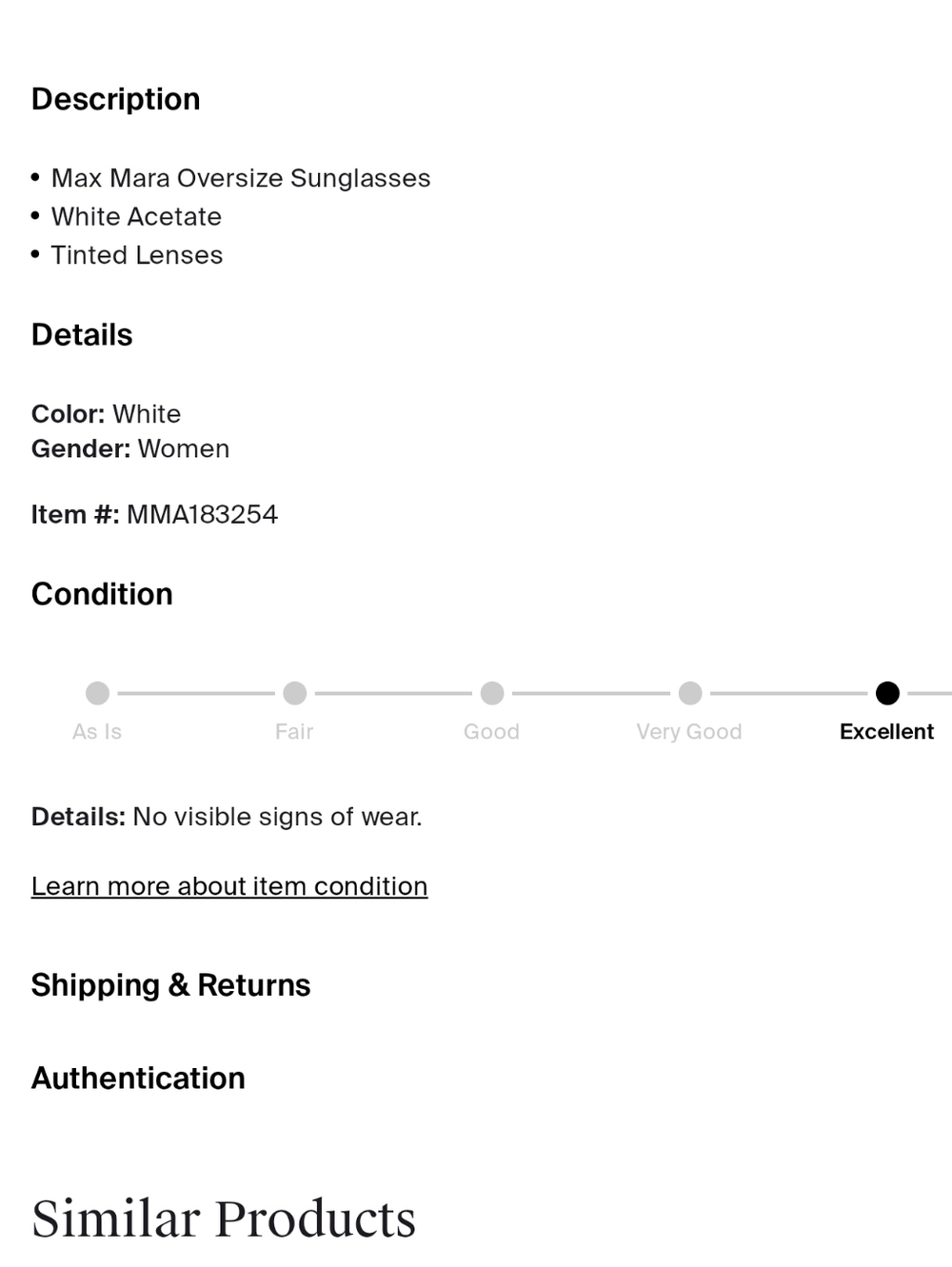 Description

• Max Mara Oversize Sunglasses
• White Acetate
• Tinted Lenses

Details

Color: White
Gender: Women

Item #: MMA183254

Condition

As Is Fair Good Very Good Excellent

Details: No visible signs of wear.

Learn more about item condition

Shipping & Returns

Authentication

Similar Products